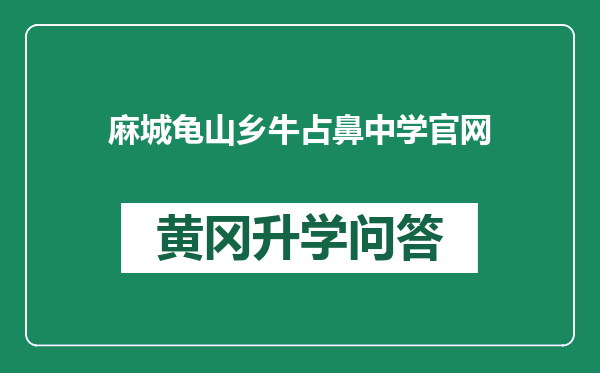 麻城龟山乡牛占鼻中学官网

黄冈升学问答